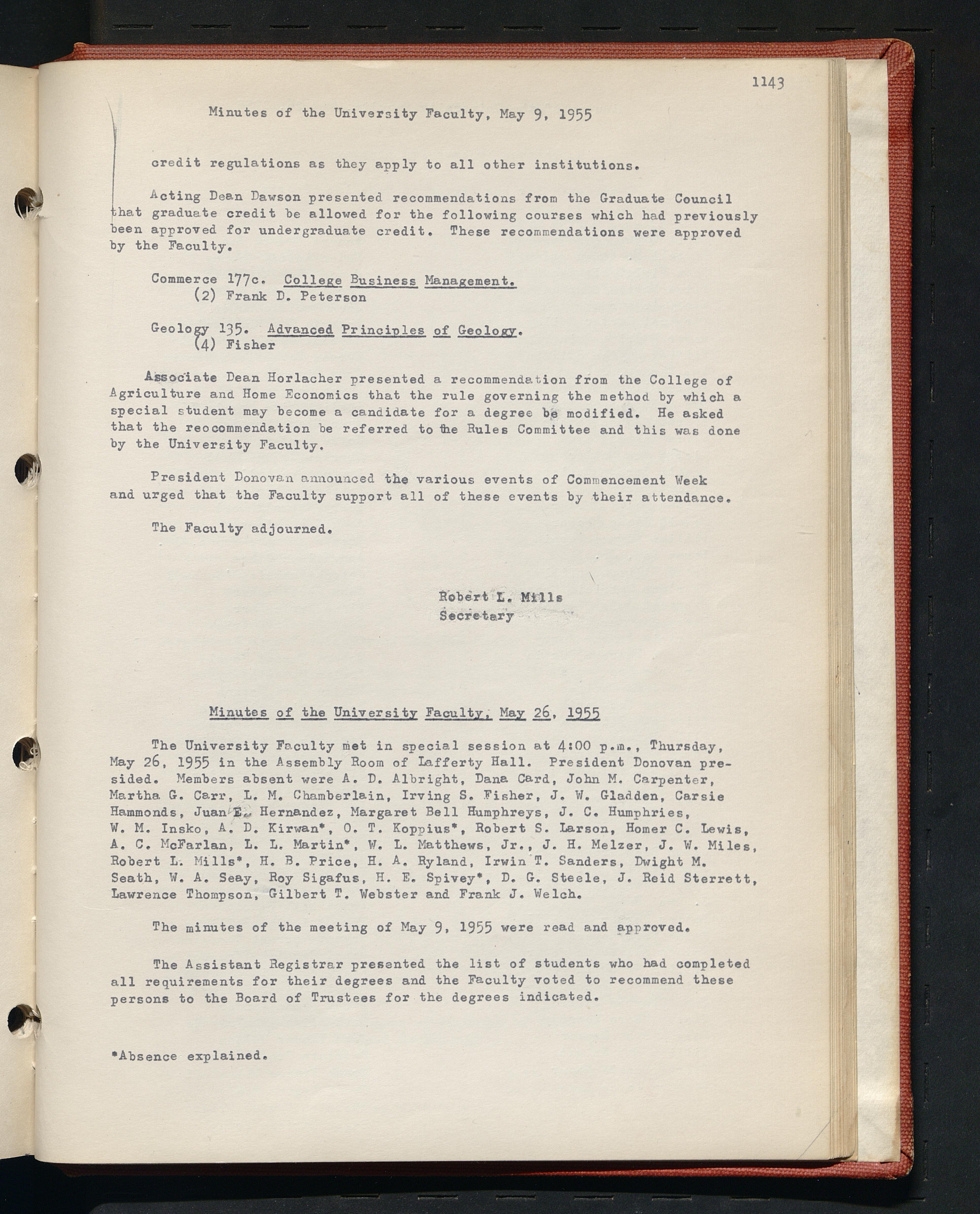 1143

Minutes of the University Faculty, May 9, 1955

credit regulations as they apply to all other institutions.

Acting Dean Dawson presented recommendations from the Graduate Council that graduate credit be allowed for the following courses which had previously been approved for undergraduate credit. These recommendations were approved by the Faculty.

Commerce 177c. College Business Management.
(2) Frank D. Peterson

Geology 135. Advanced Principles of Geology.
(4) Fisher

Associate Dean Horlacher presented a recommendation from the College of Agriculture and Home Economics that the rule governing the method by which a special student may become a candidate for a degree be modified. He asked that the reocommendation be referred to the Rules Committee and this was done by the University Faculty.

President Donovan announced the various events of Commencement Week and urged that the Faculty support all of these events by their attendance.

The Faculty adjourned.

Robert L. Mills
Secretary

Minutes of the University Faculty, May 26, 1955

The University Faculty met in special session at 4:00 p.m., Thursday, May 26, 1955 in the Assembly Room of Lafferty Hall. President Donovan presided. Members absent were A. D. Albright, Dana Card, John M. Carpenter, Martha G. Carr, L. M. Chamberlain, Irving S. Fisher, J. W. Gladden, Carsie Hammonds, Juan E. Hernandez, Margaret Bell Humphreys, J. C. Humphries, W. M. Insko, A. D. Kirwan*, O. T. Koppius*, Robert S. Larson, Homer C. Lewis, A. C. McFarlan, L. L. Martin*, W. L. Matthews, Jr., J. H. Melzer, J. W. Miles, Robert L. Mills*, H. B. Price, H. A. Ryland, Irwin T. Sanders, Dwight M. Seath, W. A. Seay, Roy Sigafus, H. E. Spivey*, D. G. Steele, J. Reid Sterrett, Lawrence Thompson, Gilbert T. Webster and Frank J. Welch.

The minutes of the meeting of May 9, 1955 were read and approved.

The Assistant Registrar presented the list of students who had completed all requirements for their degrees and the Faculty voted to recommend these persons to the Board of Trustees for the degrees indicated.

*Absence explained.